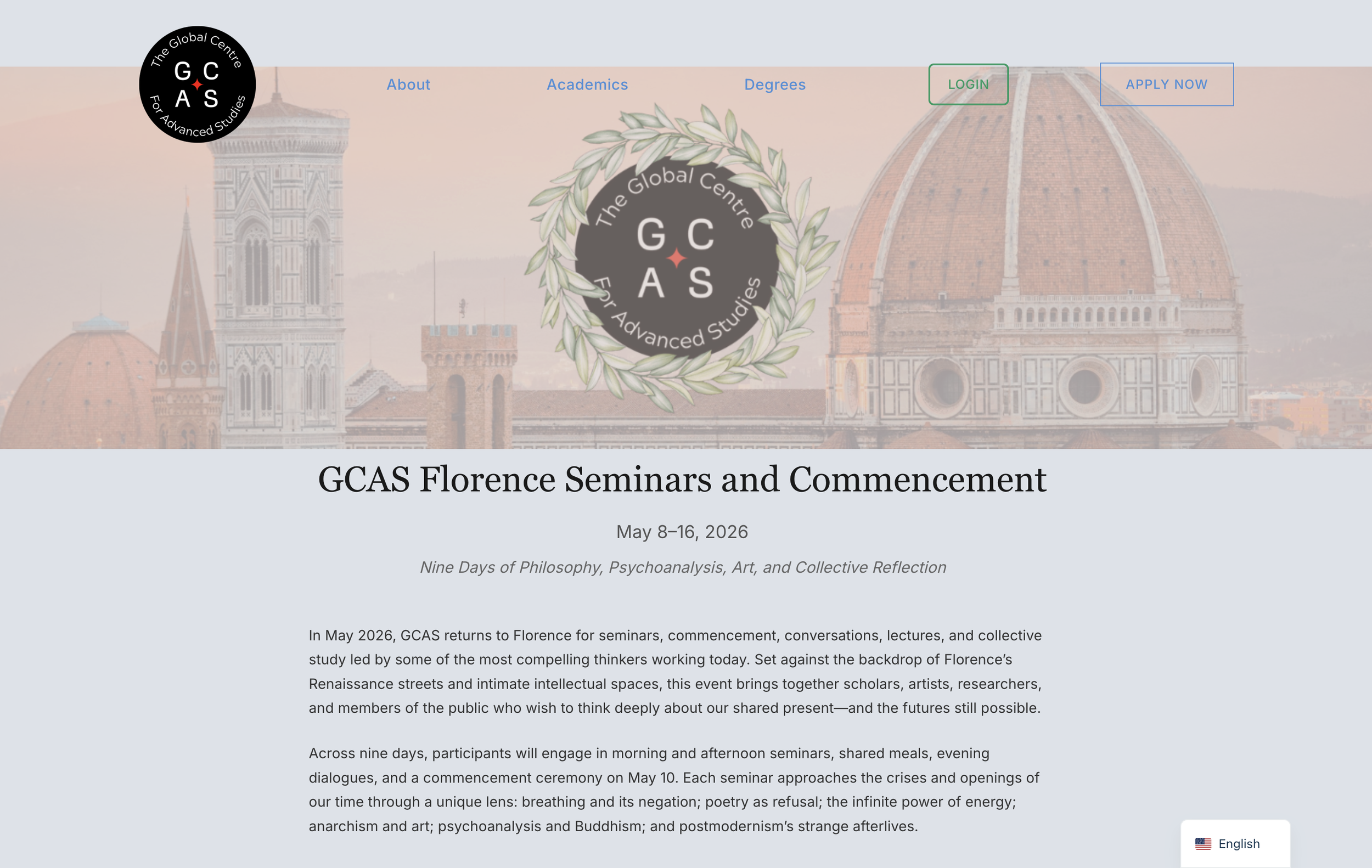 The Global Centre
G C
A S
For Advanced Studies

About

Academics

Degrees

LOGIN

APPLY NOW

The Global Centre
G C
A S
For Advanced Studies

GCAS Florence Seminars and Commencement

May 8–16, 2026

Nine Days of Philosophy, Psychoanalysis, Art, and Collective Reflection

In May 2026, GCAS returns to Florence for seminars, commencement, conversations, lectures, and collective study led by some of the most compelling thinkers working today. Set against the backdrop of Florence's Renaissance streets and intimate intellectual spaces, this event brings together scholars, artists, researchers, and members of the public who wish to think deeply about our shared present—and the futures still possible.

Across nine days, participants will engage in morning and afternoon seminars, shared meals, evening dialogues, and a commencement ceremony on May 10. Each seminar approaches the crises and openings of our time through a unique lens: breathing and its negation; poetry as refusal; the infinite power of energy; anarchism and art; psychoanalysis and Buddhism; and postmodernism's strange afterlives.

English